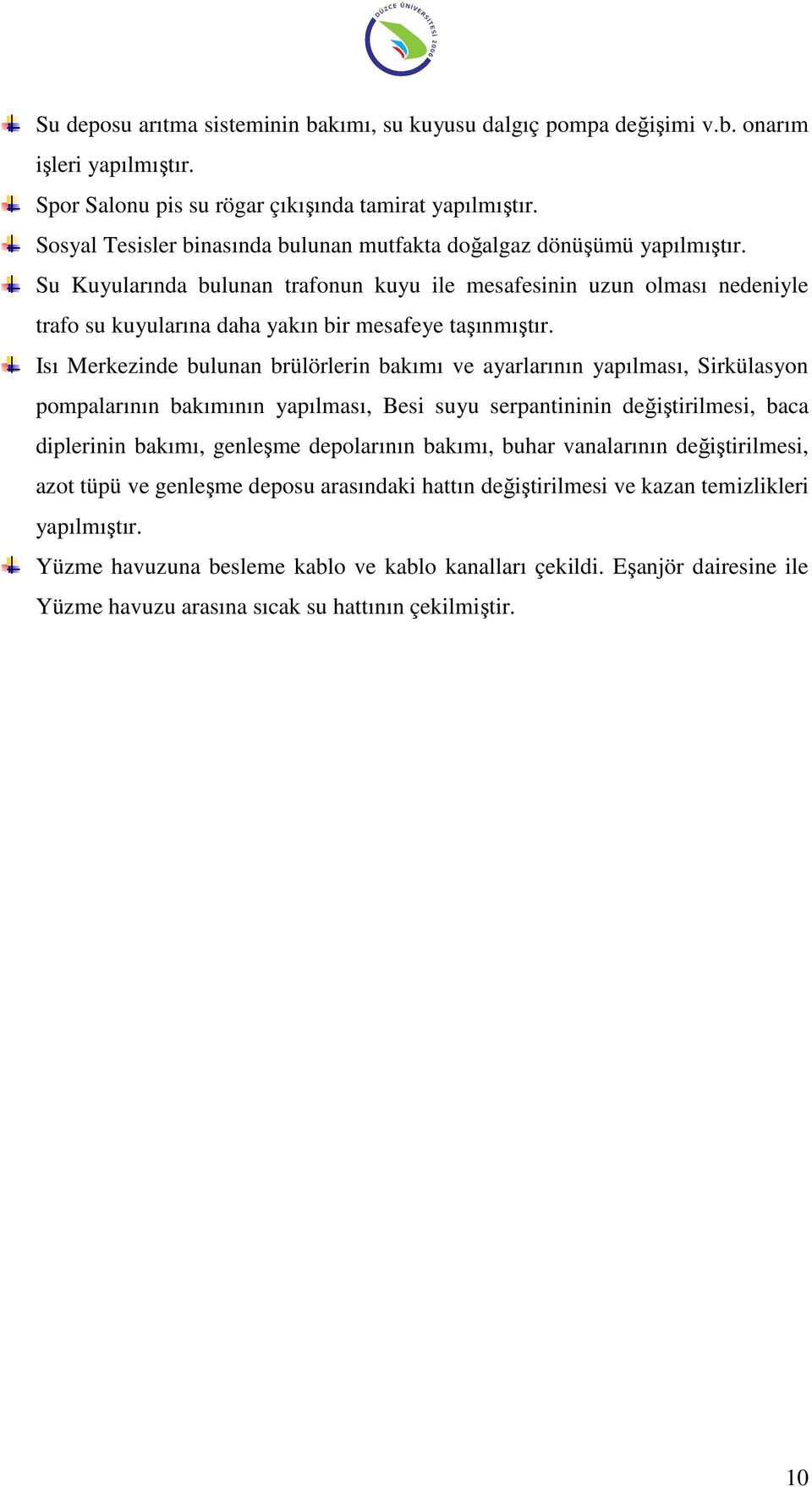 DÜZCE ÜNİVERSİTESİ 2006

Su deposu arıtma sisteminin bakımı, su kuyusu dalgıç pompa değişimi v.b. onarım işleri yapılmıştır.

Spor Salonu pis su rögar çıkışında tamirat yapılmıştır.

Sosyal Tesisler binasında bulunan mutfakta doğalgaz dönüşümü yapılmıştır.

Su Kuyularında bulunan trafonun kuyu ile mesafesinin uzun olması nedeniyle trafo su kuyularına daha yakın bir mesafeye taşınmıştır.

Isı Merkezinde bulunan brülörlerin bakımı ve ayarlarının yapılması, Sirkülasyon pompalarının bakımının yapılması, Besi suyu serpantininin değiştirilmesi, baca diplerinin bakımı, genleşme depolarının bakımı, buhar vanalarının değiştirilmesi, azot tüpü ve genleşme deposu arasındaki hattın değiştirilmesi ve kazan temizlikleri yapılmıştır.

Yüzme havuzuna besleme kablo ve kablo kanalları çekildi. Eşanjör dairesine ile Yüzme havuzu arasına sıcak su hattının çekilmiştir.

10